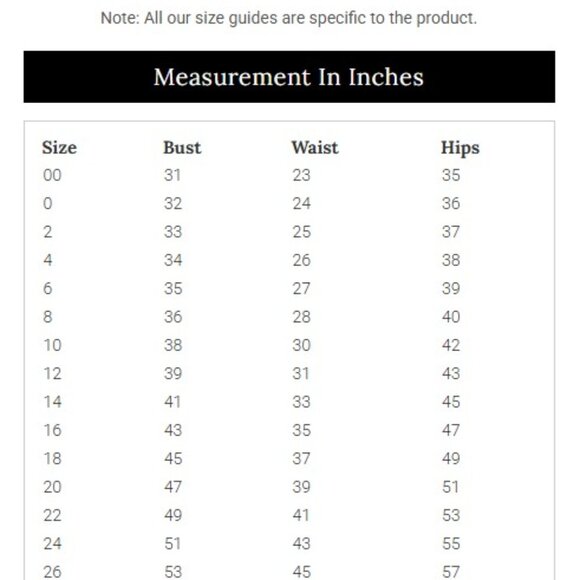 Note: All our size guides are specific to the product.

Measurement In Inches

| Size | Bust | Waist | Hips |
|---|---|---|---|
| 00 | 31 | 23 | 35 |
| 0 | 32 | 24 | 36 |
| 2 | 33 | 25 | 37 |
| 4 | 34 | 26 | 38 |
| 6 | 35 | 27 | 39 |
| 8 | 36 | 28 | 40 |
| 10 | 38 | 30 | 42 |
| 12 | 39 | 31 | 43 |
| 14 | 41 | 33 | 45 |
| 16 | 43 | 35 | 47 |
| 18 | 45 | 37 | 49 |
| 20 | 47 | 39 | 51 |
| 22 | 49 | 41 | 53 |
| 24 | 51 | 43 | 55 |
| 26 | 53 | 45 | 57 |